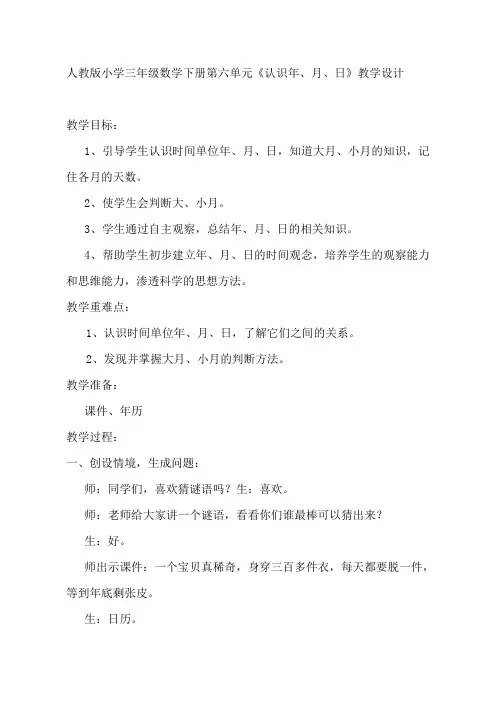 人教版小学三年级数学下册第六单元《认识年、月、日》教学设计

教学目标：

1、引导学生认识时间单位年、月、日，知道大月、小月的知识，记住各月的天数。

2、使学生会判断大、小月。

3、学生通过自主观察，总结年、月、日的相关知识。

4、帮助学生初步建立年、月、日的时间观念，培养学生的观察能力和思维能力，渗透科学的思想方法。

教学重难点：

1、认识时间单位年、月、日，了解它们之间的关系。

2、发现并掌握大月、小月的判断方法。

教学准备：

课件、年历

教学过程：

一、创设情境，生成问题：

师：同学们，喜欢猜谜语吗？生：喜欢。

师：老师给大家讲一个谜语，看看你们谁最棒可以猜出来？

生：好。

师出示课件：一个宝贝真稀奇，身穿三百多件衣，每天都要脱一件，等到年底剩张皮。

生：日历。